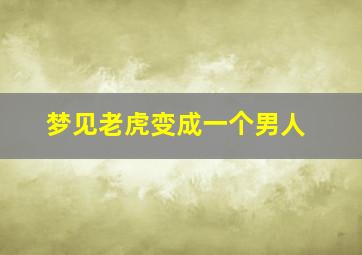 梦见老虎变成一个男人